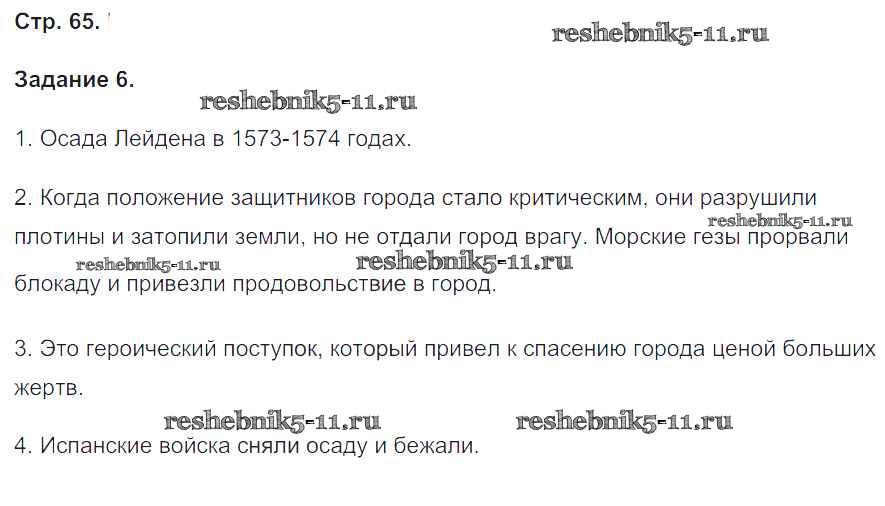 Стр. 65.

Задание 6.

1. Осада Лейдена в 1573-1574 годах.

2. Когда положение защитников города стало критическим, они разрушили плотины и затопили земли, но не отдали город врагу. Морские гезы прорвали блокаду и привезли продовольствие в город.

3. Это героический поступок, который привел к спасению города ценой больших жертв.

4. Испанские войска сняли осаду и бежали.

reshebnik5-11.ru